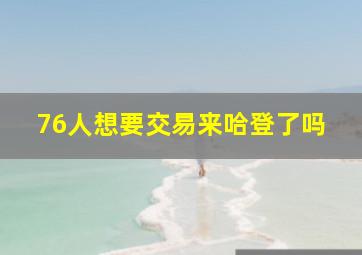 76人想要交易来哈登了吗